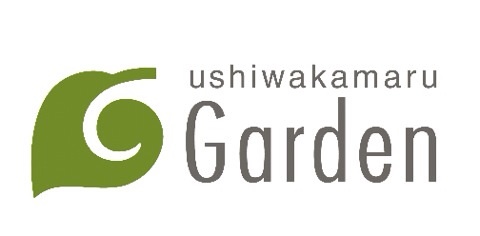 ushiwakamaru
Garden